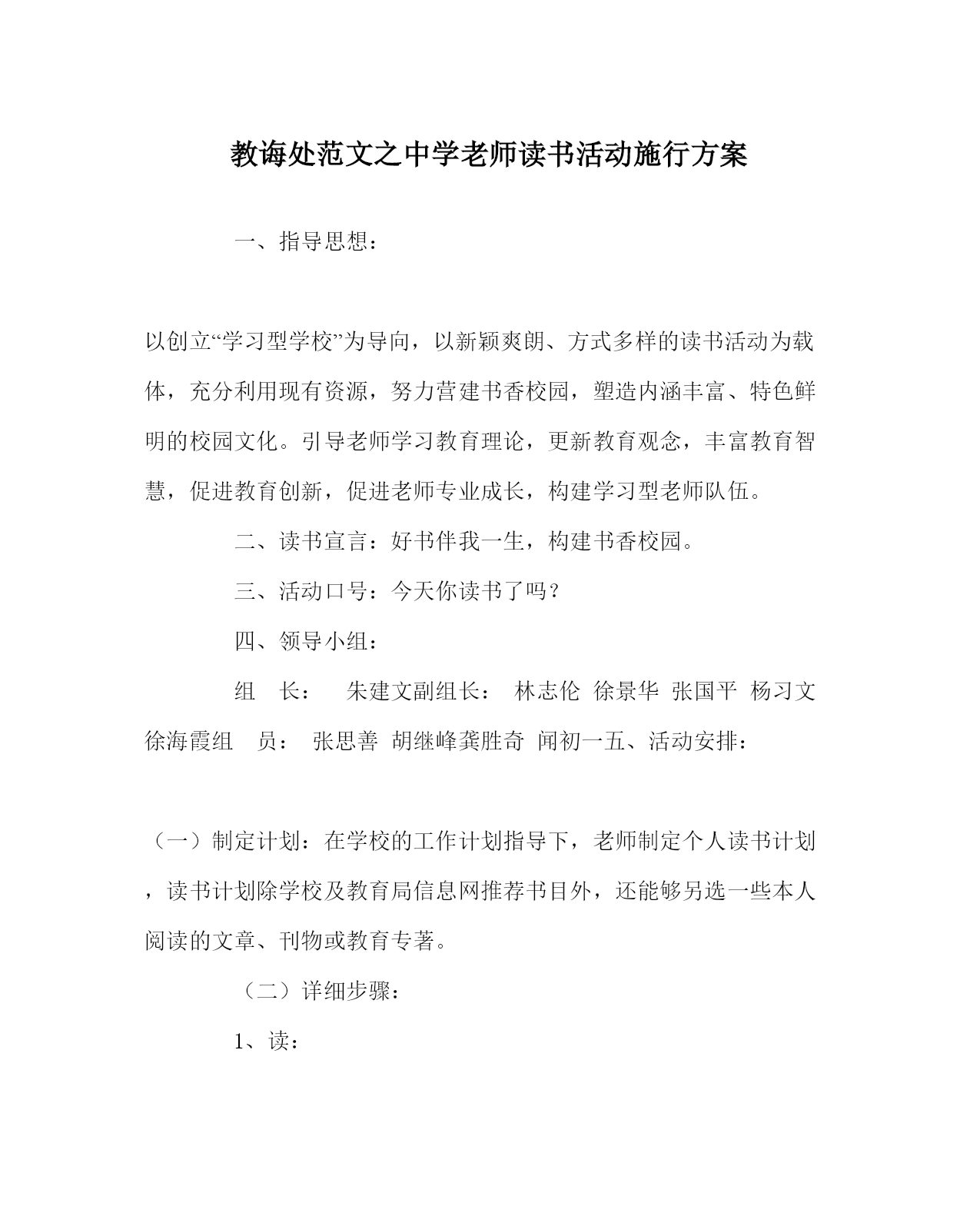 教诲处范文之中学老师读书活动施行方案

一、指导思想：

以创立“学习型学校”为导向，以新颖爽朗、方式多样的读书活动为载体，充分利用现有资源，努力营建书香校园，塑造内涵丰富、特色鲜明的校园文化。引导老师学习教育理论，更新教育观念，丰富教育智慧，促进教育创新，促进老师专业成长，构建学习型老师队伍。

二、读书宣言：好书伴我一生，构建书香校园。

三、活动口号：今天你读书了吗？

四、领导小组：

组　长：　朱建文副组长：　林志伦　徐景华　张国平　杨习文　徐海霞组　员：　张思善　胡继峰龚胜奇　闻初一五、活动安排：

（一）制定计划：在学校的工作计划指导下，老师制定个人读书计划，读书计划除学校及教育局信息网推荐书目外，还能够另选一些本人阅读的文章、刊物或教育专著。

（二）详细步骤：

1、读：